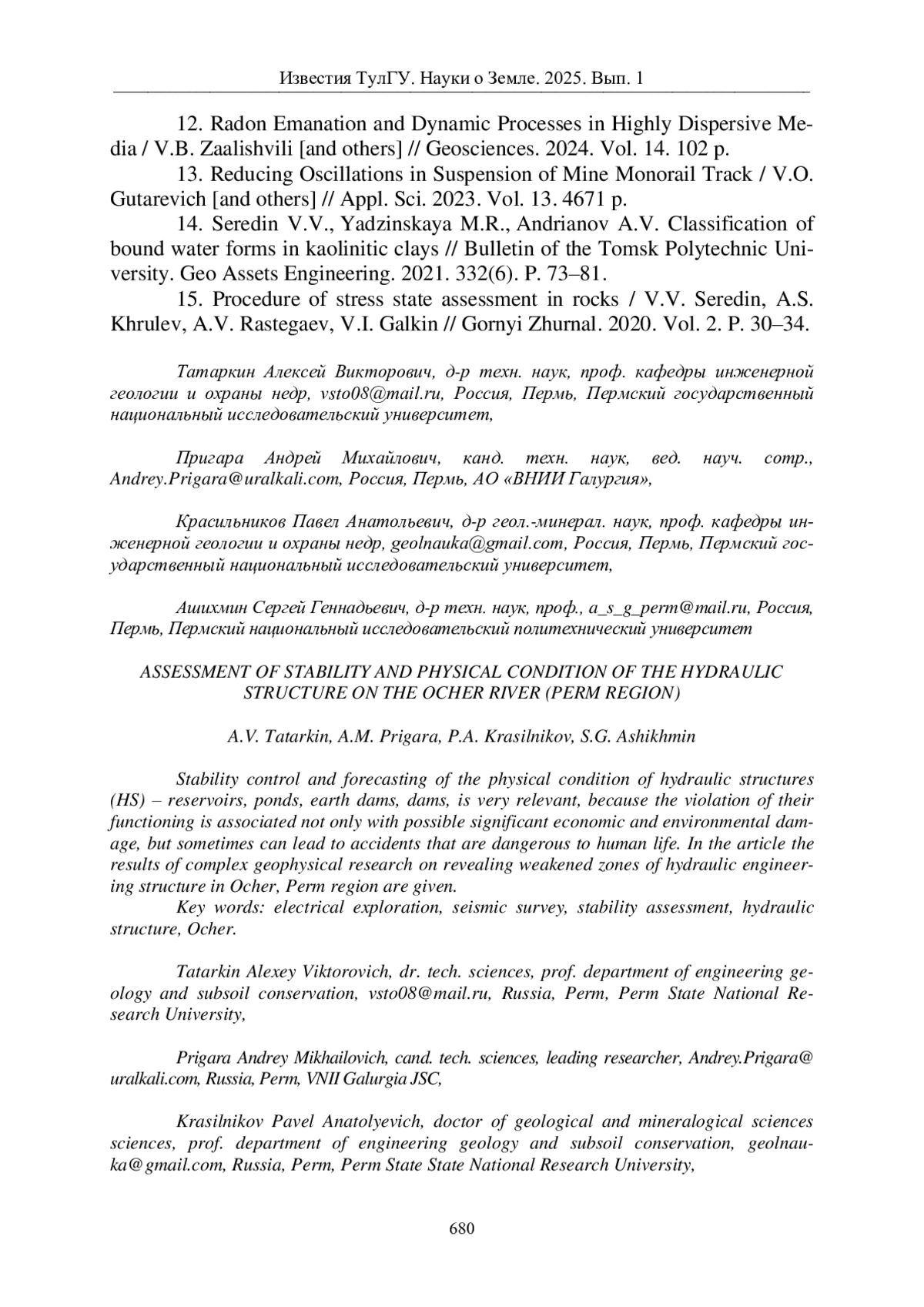 Известия ТулГУ. Науки о Земле. 2025. Вып. 1

12. Radon Emanation and Dynamic Processes in Highly Dispersive Media / V.B. Zaalishvili [and others] // Geosciences. 2024. Vol. 14. 102 p.

13. Reducing Oscillations in Suspension of Mine Monorail Track / V.O. Gutarevich [and others] // Appl. Sci. 2023. Vol. 13. 4671 p.

14. Seredin V.V., Yadzinskaya M.R., Andrianov A.V. Classification of bound water forms in kaolinitic clays // Bulletin of the Tomsk Polytechnic University. Geo Assets Engineering. 2021. 332(6). P. 73–81.

15. Procedure of stress state assessment in rocks / V.V. Seredin, A.S. Khrulev, A.V. Rastegaev, V.I. Galkin // Gornyi Zhurnal. 2020. Vol. 2. P. 30–34.

Татаркин Алексей Викторович, д-р техн. наук, проф. кафедры инженерной геологии и охраны недр, vsto08@mail.ru, Россия, Пермь, Пермский государственный национальный исследовательский университет,

Пригара Андрей Михайлович, канд. техн. наук, вед. науч. сотр., Andrey.Prigara@uralkali.com, Россия, Пермь, АО «ВНИИ Галургия»,

Красильников Павел Анатольевич, д-р геол.-минерал. наук, проф. кафедры инженерной геологии и охраны недр, geolnauka@gmail.com, Россия, Пермь, Пермский государственный национальный исследовательский университет,

Ашихмин Сергей Геннадьевич, д-р техн. наук, проф., a_s_g_perm@mail.ru, Россия, Пермь, Пермский национальный исследовательский политехнический университет

ASSESSMENT OF STABILITY AND PHYSICAL CONDITION OF THE HYDRAULIC STRUCTURE ON THE OCHER RIVER (PERM REGION)

A.V. Tatarkin, A.M. Prigara, P.A. Krasilnikov, S.G. Ashikhmin

Stability control and forecasting of the physical condition of hydraulic structures (HS) – reservoirs, ponds, earth dams, dams, is very relevant, because the violation of their functioning is associated not only with possible significant economic and environmental damage, but sometimes can lead to accidents that are dangerous to human life. In the article the results of complex geophysical research on revealing weakened zones of hydraulic engineering structure in Ocher, Perm region are given.

Key words: electrical exploration, seismic survey, stability assessment, hydraulic structure, Ocher.

Tatarkin Alexey Viktorovich, dr. tech. sciences, prof. department of engineering geology and subsoil conservation, vsto08@mail.ru, Russia, Perm, Perm State National Research University,

Prigara Andrey Mikhailovich, cand. tech. sciences, leading researcher, Andrey.Prigara@uralkali.com, Russia, Perm, VNII Galurgia JSC,

Krasilnikov Pavel Anatolyevich, doctor of geological and mineralogical sciences sciences, prof. department of engineering geology and subsoil conservation, geolnauka@gmail.com, Russia, Perm, Perm State State National Research University,

680